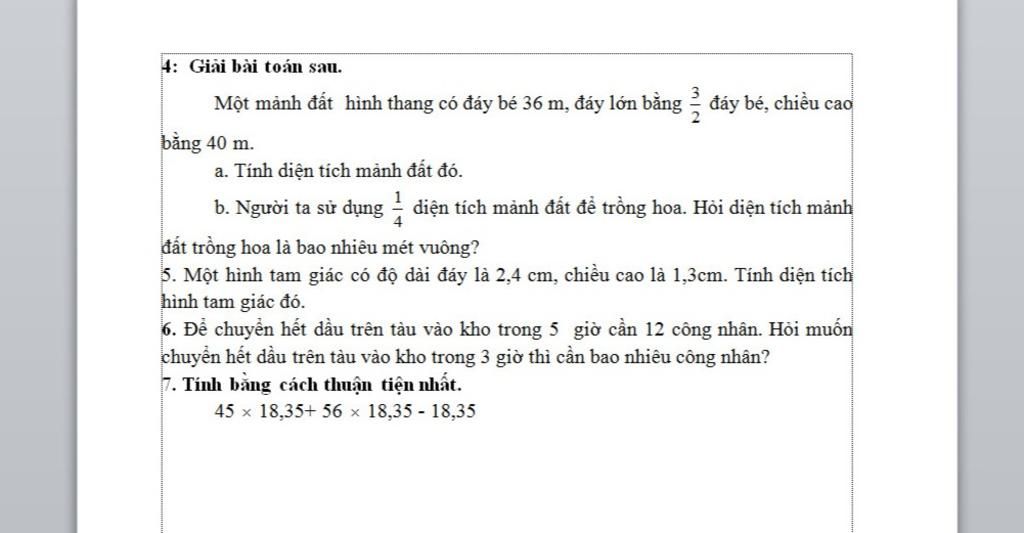 4: Giải bài toán sau.

Một mảnh đất hình thang có đáy bé 36 m, đáy lớn bằng $\frac{3}{2}$ đáy bé, chiều cao bằng 40 m.

a. Tính diện tích mảnh đất đó.

b. Người ta sử dụng $\frac{1}{4}$ diện tích mảnh đất để trồng hoa. Hỏi diện tích mảnh đất trồng hoa là bao nhiêu mét vuông?

5. Một hình tam giác có độ dài đáy là 2,4 cm, chiều cao là 1,3cm. Tính diện tích hình tam giác đó.

6. Để chuyển hết dầu trên tàu vào kho trong 5 giờ cần 12 công nhân. Hỏi muốn chuyển hết dầu trên tàu vào kho trong 3 giờ thì cần bao nhiêu công nhân?

7. Tính bằng cách thuận tiện nhất.

$45 \times 18,35 + 56 \times 18,35 - 18,35$